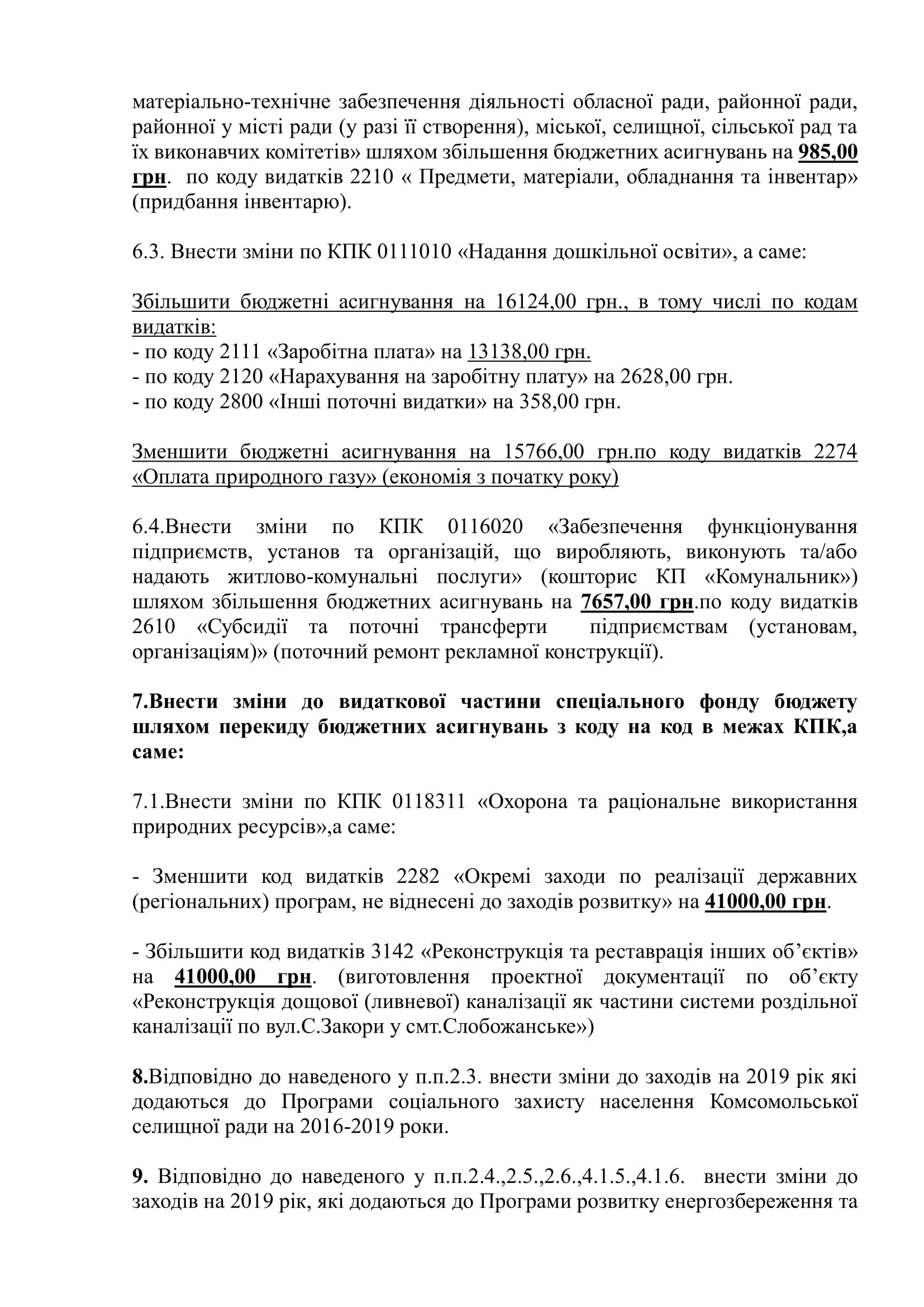 матеріально-технічне забезпечення діяльності обласної ради, районної ради, районної у місті ради (у разі її створення), міської, селищної, сільської рад та їх виконавчих комітетів» шляхом збільшення бюджетних асигнувань на 985,00 грн. по коду видатків 2210 « Предмети, матеріали, обладнання та інвентар» (придбання інвентарю).

6.3. Внести зміни по КПК 0111010 «Надання дошкільної освіти», а саме:

Збільшити бюджетні асигнування на 16124,00 грн., в тому числі по кодам видатків:
- по коду 2111 «Заробітна плата» на 13138,00 грн.
- по коду 2120 «Нарахування на заробітну плату» на 2628,00 грн.
- по коду 2800 «Інші поточні видатки» на 358,00 грн.

Зменшити бюджетні асигнування на 15766,00 грн.по коду видатків 2274 «Оплата природного газу» (економія з початку року)

6.4.Внести зміни по КПК 0116020 «Забезпечення функціонування підприємств, установ та організацій, що виробляють, виконують та/або надають житлово-комунальні послуги» (кошторис КП «Комунальник») шляхом збільшення бюджетних асигнувань на 7657,00 грн.по коду видатків 2610 «Субсидії та поточні трансферти підприємствам (установам, організаціям)» (поточний ремонт рекламної конструкції).

7.Внести зміни до видаткової частини спеціального фонду бюджету шляхом перекиду бюджетних асигнувань з коду на код в межах КПК,а саме:

7.1.Внести зміни по КПК 0118311 «Охорона та раціональне використання природних ресурсів»,а саме:

- Зменшити код видатків 2282 «Окремі заходи по реалізації державних (регіональних) програм, не віднесені до заходів розвитку» на 41000,00 грн.

- Збільшити код видатків 3142 «Реконструкція та реставрація інших об'єктів» на 41000,00 грн. (виготовлення проектної документації по об'єкту «Реконструкція дощової (ливневої) каналізації як частини системи роздільної каналізації по вул.С.Закори у смт.Слобожанське»)

8.Відповідно до наведеного у п.п.2.3. внести зміни до заходів на 2019 рік які додаються до Програми соціального захисту населення Комсомольської селищної ради на 2016-2019 роки.

9. Відповідно до наведеного у п.п.2.4.,2.5.,2.6.,4.1.5.,4.1.6. внести зміни до заходів на 2019 рік, які додаються до Програми розвитку енергозбереження та